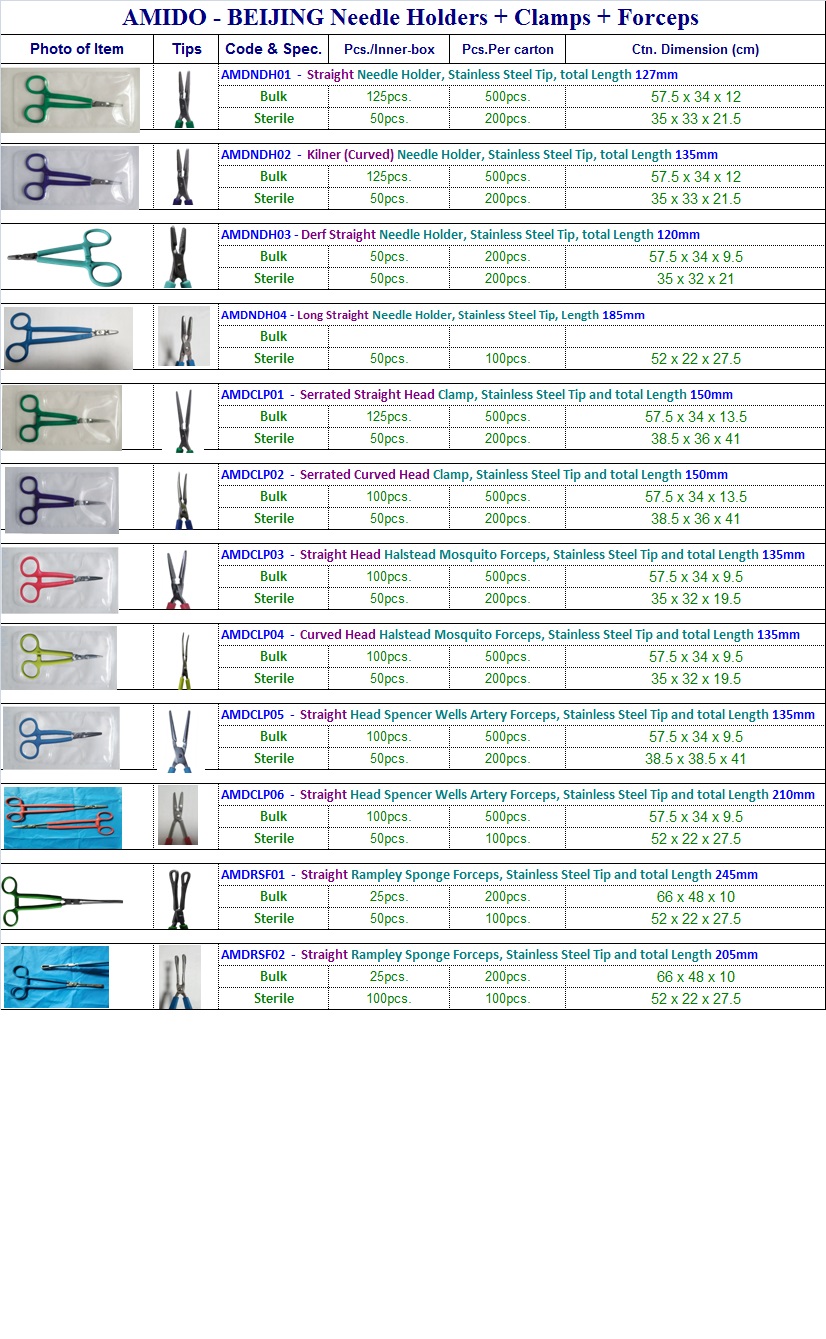 AMIDO - BEIJING Needle Holders + Clamps + Forceps

| Photo of Item | Tips | Code & Spec. | Pcs./Inner-box | Pcs.Per carton | Ctn. Dimension (cm) |
|---|---|---|---|---|---|
| | | AMDNDH01 - Straight Needle Holder, Stainless Steel Tip, total Length 127mm | | | |
| | | Bulk | 125pcs. | 500pcs. | 57.5 x 34 x 12 |
| | | Sterile | 50pcs. | 200pcs. | 35 x 33 x 21.5 |
| | | AMDNDH02 - Kilner (Curved) Needle Holder, Stainless Steel Tip, total Length 135mm | | | |
| | | Bulk | 125pcs. | 500pcs. | 57.5 x 34 x 12 |
| | | Sterile | 50pcs. | 200pcs. | 35 x 33 x 21.5 |
| | | AMDNDH03 - Derf Straight Needle Holder, Stainless Steel Tip, total Length 120mm | | | |
| | | Bulk | 50pcs. | 200pcs. | 57.5 x 34 x 9.5 |
| | | Sterile | 50pcs. | 200pcs. | 35 x 32 x 21 |
| | | AMDNDH04 - Long Straight Needle Holder, Stainless Steel Tip, Length 185mm | | | |
| | | Bulk | | | |
| | | Sterile | 50pcs. | 100pcs. | 52 x 22 x 27.5 |
| | | AMDCLP01 - Serrated Straight Head Clamp, Stainless Steel Tip and total Length 150mm | | | |
| | | Bulk | 125pcs. | 500pcs. | 57.5 x 34 x 13.5 |
| | | Sterile | 50pcs. | 200pcs. | 38.5 x 36 x 41 |
| | | AMDCLP02 - Serrated Curved Head Clamp, Stainless Steel Tip and total Length 150mm | | | |
| | | Bulk | 100pcs. | 500pcs. | 57.5 x 34 x 13.5 |
| | | Sterile | 50pcs. | 200pcs. | 38.5 x 36 x 41 |
| | | AMDCLP03 - Straight Head Halstead Mosquito Forceps, Stainless Steel Tip and total Length 135mm | | | |
| | | Bulk | 100pcs. | 500pcs. | 57.5 x 34 x 9.5 |
| | | Sterile | 50pcs. | 200pcs. | 35 x 32 x 19.5 |
| | | AMDCLP04 - Curved Head Halstead Mosquito Forceps, Stainless Steel Tip and total Length 135mm | | | |
| | | Bulk | 100pcs. | 500pcs. | 57.5 x 34 x 9.5 |
| | | Sterile | 50pcs. | 200pcs. | 35 x 32 x 19.5 |
| | | AMDCLP05 - Straight Head Spencer Wells Artery Forceps, Stainless Steel Tip and total Length 135mm | | | |
| | | Bulk | 100pcs. | 500pcs. | 57.5 x 34 x 9.5 |
| | | Sterile | 50pcs. | 200pcs. | 38.5 x 38.5 x 41 |
| | | AMDCLP06 - Straight Head Spencer Wells Artery Forceps, Stainless Steel Tip and total Length 210mm | | | |
| | | Bulk | 100pcs. | 500pcs. | 57.5 x 34 x 9.5 |
| | | Sterile | 50pcs. | 100pcs. | 52 x 22 x 27.5 |
| | | AMDRSF01 - Straight Rampley Sponge Forceps, Stainless Steel Tip and total Length 245mm | | | |
| | | Bulk | 25pcs. | 200pcs. | 66 x 48 x 10 |
| | | Sterile | 50pcs. | 100pcs. | 52 x 22 x 27.5 |
| | | AMDRSF02 - Straight Rampley Sponge Forceps, Stainless Steel Tip and total Length 205mm | | | |
| | | Bulk | 25pcs. | 200pcs. | 66 x 48 x 10 |
| | | Sterile | 100pcs. | 100pcs. | 52 x 22 x 27.5 |